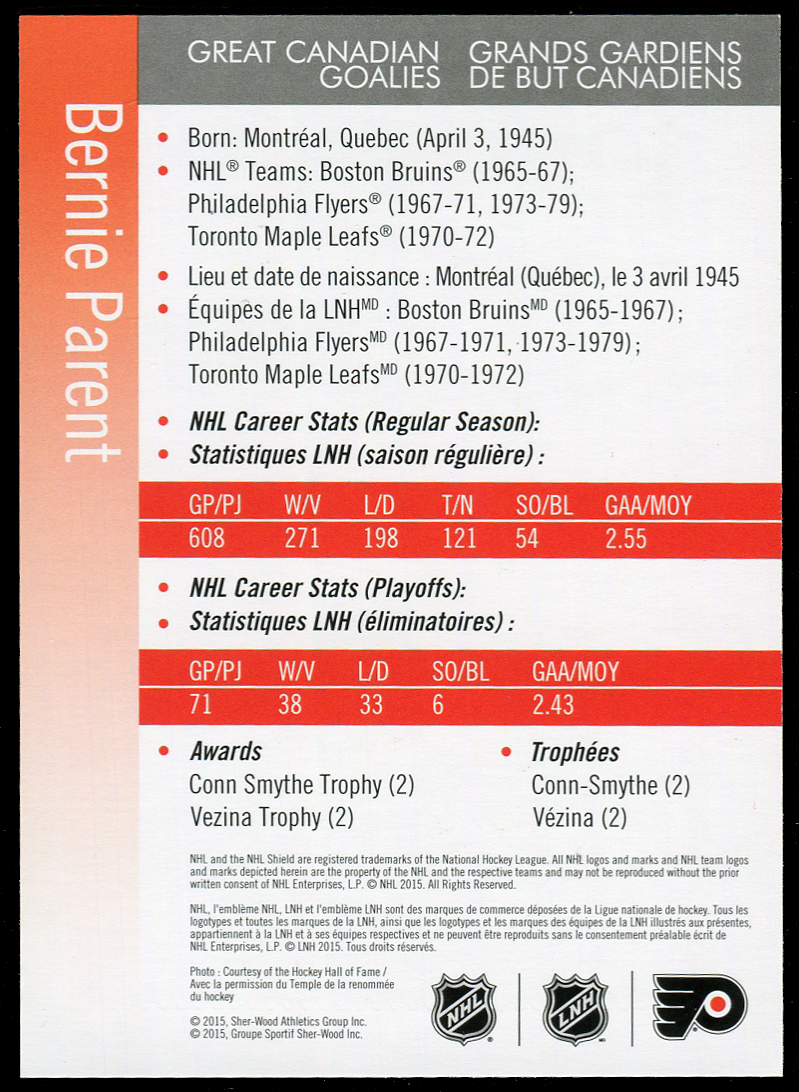 Bernie Parent

GREAT CANADIAN GOALIES

GRANDS GARDIENS DE BUT CANADIENS

• Born: Montréal, Quebec (April 3, 1945)
• NHL® Teams: Boston Bruins® (1965-67); Philadelphia Flyers® (1967-71, 1973-79); Toronto Maple Leafs® (1970-72)

• Lieu et date de naissance : Montréal (Québec), le 3 avril 1945
• Équipes de la LNH$^{MD}$ : Boston Bruins$^{MD}$ (1965-1967) ; Philadelphia Flyers$^{MD}$ (1967-1971, 1973-1979) ; Toronto Maple Leafs$^{MD}$ (1970-1972)

• NHL Career Stats (Regular Season):
• Statistiques LNH (saison régulière) :

| GP/PJ | W/V | L/D | T/N | SO/BL | GAA/MOY |
|---|---|---|---|---|---|
| 608 | 271 | 198 | 121 | 54 | 2.55 |

• NHL Career Stats (Playoffs):
• Statistiques LNH (éliminatoires) :

| GP/PJ | W/V | L/D | SO/BL | GAA/MOY |
|---|---|---|---|---|
| 71 | 38 | 33 | 6 | 2.43 |

• Awards
Conn Smythe Trophy (2)
Vezina Trophy (2)

• Trophées
Conn-Smythe (2)
Vézina (2)

NHL and the NHL Shield are registered trademarks of the National Hockey League. All NHL logos and marks and NHL team logos and marks depicted herein are the property of the NHL and the respective teams and may not be reproduced without the prior written consent of NHL Enterprises, L.P. © NHL 2015. All Rights Reserved.

NHL, l'emblème NHL, LNH et l'emblème LNH sont des marques de commerce déposées de la Ligue nationale de hockey. Tous les logotypes et toutes les marques de la LNH, ainsi que les logotypes et les marques des équipes de la LNH illustrés aux présentes, appartiennent à la LNH et à ses équipes respectives et ne peuvent être reproduits sans le consentement préalable écrit de NHL Enterprises, L.P. © LNH 2015. Tous droits réservés.

Photo : Courtesy of the Hockey Hall of Fame / Avec la permission du Temple de la renommée du hockey

© 2015, Sher-Wood Athletics Group Inc.
© 2015, Groupe Sportif Sher-Wood Inc.

NHL

LNH